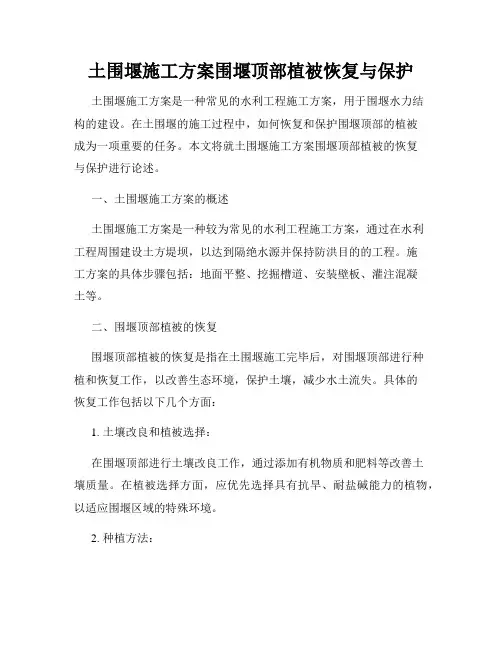 土围堰施工方案围堰顶部植被恢复与保护

土围堰施工方案是一种常见的水利工程施工方案，用于围堰水力结构的建设。在土围堰的施工过程中，如何恢复和保护围堰顶部的植被成为一项重要的任务。本文将就土围堰施工方案围堰顶部植被的恢复与保护进行论述。

一、土围堰施工方案的概述

土围堰施工方案是一种较为常见的水利工程施工方案，通过在水利工程周围建设土方堤坝，以达到隔绝水源并保持防洪目的的工程。施工方案的具体步骤包括：地面平整、挖掘槽道、安装壁板、灌注混凝土等。

二、围堰顶部植被的恢复

围堰顶部植被的恢复是指在土围堰施工完毕后，对围堰顶部进行种植和恢复工作，以改善生态环境，保护土壤，减少水土流失。具体的恢复工作包括以下几个方面：

1. 土壤改良和植被选择：

在围堰顶部进行土壤改良工作，通过添加有机物质和肥料等改善土壤质量。在植被选择方面，应优先选择具有抗旱、耐盐碱能力的植物，以适应围堰区域的特殊环境。

2. 种植方法：